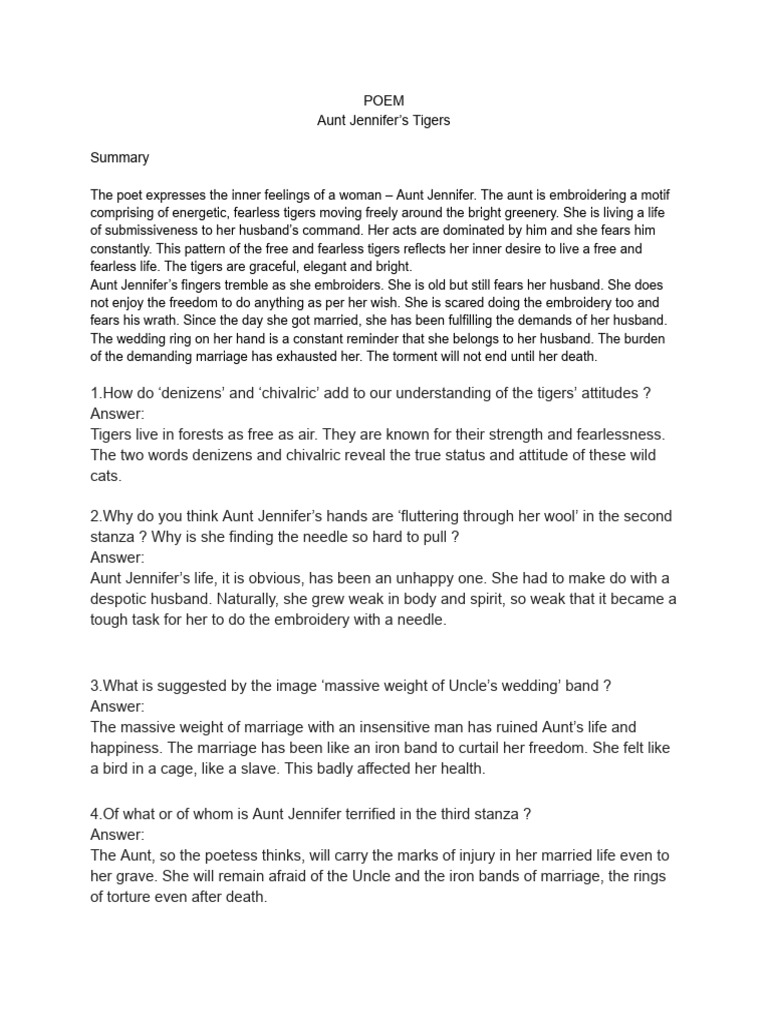 POEM
Aunt Jennifer's Tigers

Summary

The poet expresses the inner feelings of a woman – Aunt Jennifer. The aunt is embroidering a motif comprising of energetic, fearless tigers moving freely around the bright greenery. She is living a life of submissiveness to her husband's command. Her acts are dominated by him and she fears him constantly. This pattern of the free and fearless tigers reflects her inner desire to live a free and fearless life. The tigers are graceful, elegant and bright.
Aunt Jennifer's fingers tremble as she embroiders. She is old but still fears her husband. She does not enjoy the freedom to do anything as per her wish. She is scared doing the embroidery too and fears his wrath. Since the day she got married, she has been fulfilling the demands of her husband. The wedding ring on her hand is a constant reminder that she belongs to her husband. The burden of the demanding marriage has exhausted her. The torment will not end until her death.

1.How do 'denizens' and 'chivalric' add to our understanding of the tigers' attitudes ?
Answer:
Tigers live in forests as free as air. They are known for their strength and fearlessness. The two words denizens and chivalric reveal the true status and attitude of these wild cats.

2.Why do you think Aunt Jennifer's hands are 'fluttering through her wool' in the second stanza ? Why is she finding the needle so hard to pull ?
Answer:
Aunt Jennifer's life, it is obvious, has been an unhappy one. She had to make do with a despotic husband. Naturally, she grew weak in body and spirit, so weak that it became a tough task for her to do the embroidery with a needle.

3.What is suggested by the image 'massive weight of Uncle's wedding' band ?
Answer:
The massive weight of marriage with an insensitive man has ruined Aunt's life and happiness. The marriage has been like an iron band to curtail her freedom. She felt like a bird in a cage, like a slave. This badly affected her health.

4.Of what or of whom is Aunt Jennifer terrified in the third stanza ?
Answer:
The Aunt, so the poetess thinks, will carry the marks of injury in her married life even to her grave. She will remain afraid of the Uncle and the iron bands of marriage, the rings of torture even after death.